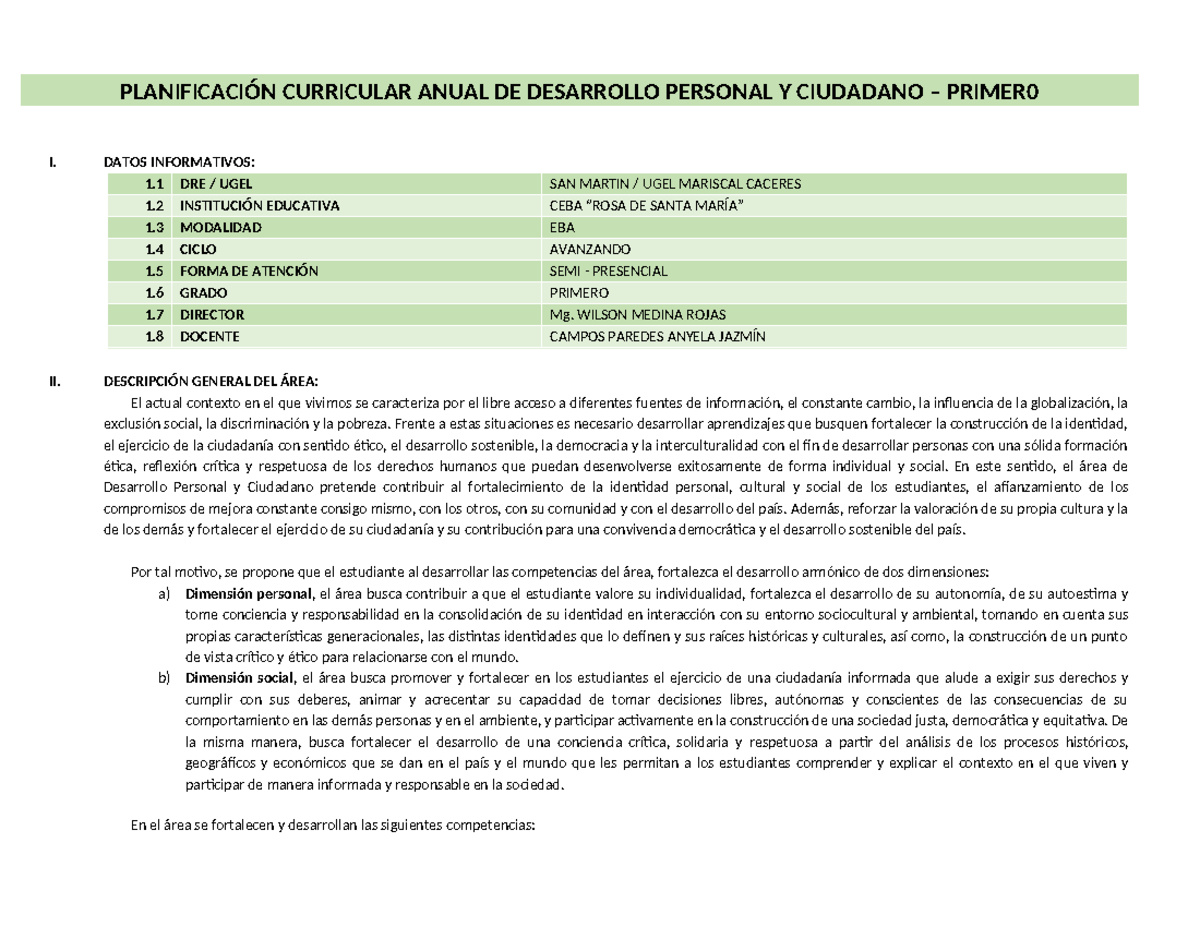 PLANIFICACIÓN CURRICULAR ANUAL DE DESARROLLO PERSONAL Y CIUDADANO – PRIMER0

I. DATOS INFORMATIVOS:

| 1.1 | DRE / UGEL | SAN MARTIN / UGEL MARISCAL CACERES |
|---|---|---|
| 1.2 | INSTITUCIÓN EDUCATIVA | CEBA “ROSA DE SANTA MARÍA” |
| 1.3 | MODALIDAD | EBA |
| 1.4 | CICLO | AVANZANDO |
| 1.5 | FORMA DE ATENCIÓN | SEMI - PRESENCIAL |
| 1.6 | GRADO | PRIMERO |
| 1.7 | DIRECTOR | Mg. WILSON MEDINA ROJAS |
| 1.8 | DOCENTE | CAMPOS PAREDES ANYELA JAZMÍN |

II. DESCRIPCIÓN GENERAL DEL ÁREA:

El actual contexto en el que vivimos se caracteriza por el libre acceso a diferentes fuentes de información, el constante cambio, la influencia de la globalización, la exclusión social, la discriminación y la pobreza. Frente a estas situaciones es necesario desarrollar aprendizajes que busquen fortalecer la construcción de la identidad, el ejercicio de la ciudadanía con sentido ético, el desarrollo sostenible, la democracia y la interculturalidad con el fin de desarrollar personas con una sólida formación ética, reflexión crítica y respetuosa de los derechos humanos que puedan desenvolverse exitosamente de forma individual y social. En este sentido, el área de Desarrollo Personal y Ciudadano pretende contribuir al fortalecimiento de la identidad personal, cultural y social de los estudiantes, el afianzamiento de los compromisos de mejora constante consigo mismo, con los otros, con su comunidad y con el desarrollo del país. Además, reforzar la valoración de su propia cultura y la de los demás y fortalecer el ejercicio de su ciudadanía y su contribución para una convivencia democrática y el desarrollo sostenible del país.

Por tal motivo, se propone que el estudiante al desarrollar las competencias del área, fortalezca el desarrollo armónico de dos dimensiones:

a) Dimensión personal, el área busca contribuir a que el estudiante valore su individualidad, fortalezca el desarrollo de su autonomía, de su autoestima y tome conciencia y responsabilidad en la consolidación de su identidad en interacción con su entorno sociocultural y ambiental, tomando en cuenta sus propias características generacionales, las distintas identidades que lo definen y sus raíces históricas y culturales, así como, la construcción de un punto de vista crítico y ético para relacionarse con el mundo.

b) Dimensión social, el área busca promover y fortalecer en los estudiantes el ejercicio de una ciudadanía informada que alude a exigir sus derechos y cumplir con sus deberes, animar y acrecentar su capacidad de tomar decisiones libres, autónomas y conscientes de las consecuencias de su comportamiento en las demás personas y en el ambiente, y participar activamente en la construcción de una sociedad justa, democrática y equitativa. De la misma manera, busca fortalecer el desarrollo de una conciencia crítica, solidaria y respetuosa a partir del análisis de los procesos históricos, geográficos y económicos que se dan en el país y el mundo que les permitan a los estudiantes comprender y explicar el contexto en el que viven y participar de manera informada y responsable en la sociedad.

En el área se fortalecen y desarrollan las siguientes competencias: